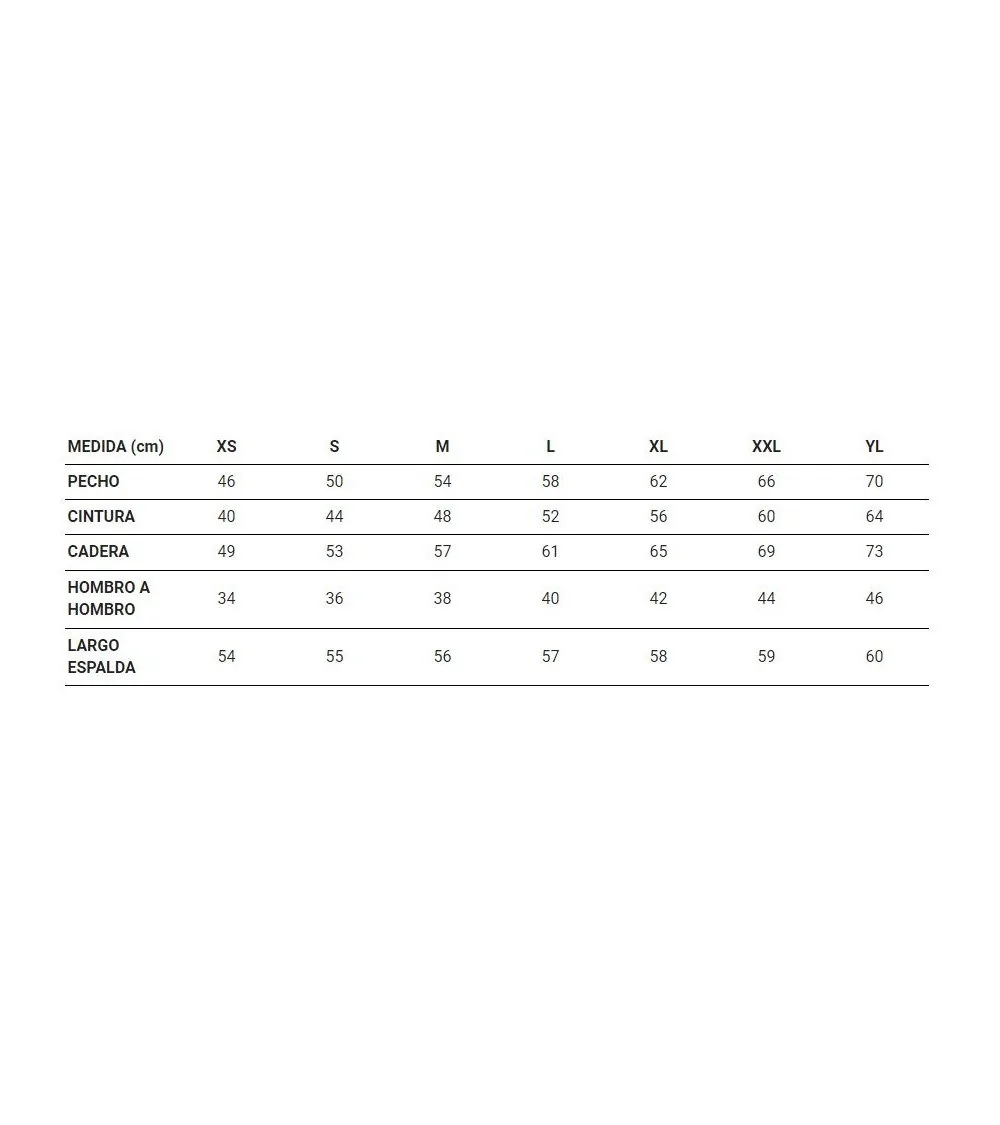 | MEDIDA (cm) | XS | S | M | L | XL | XXL | YL |
|---|---|---|---|---|---|---|---|
| PECHO | 46 | 50 | 54 | 58 | 62 | 66 | 70 |
| CINTURA | 40 | 44 | 48 | 52 | 56 | 60 | 64 |
| CADERA | 49 | 53 | 57 | 61 | 65 | 69 | 73 |
| HOMBRO A HOMBRO | 34 | 36 | 38 | 40 | 42 | 44 | 46 |
| LARGO ESPALDA | 54 | 55 | 56 | 57 | 58 | 59 | 60 |